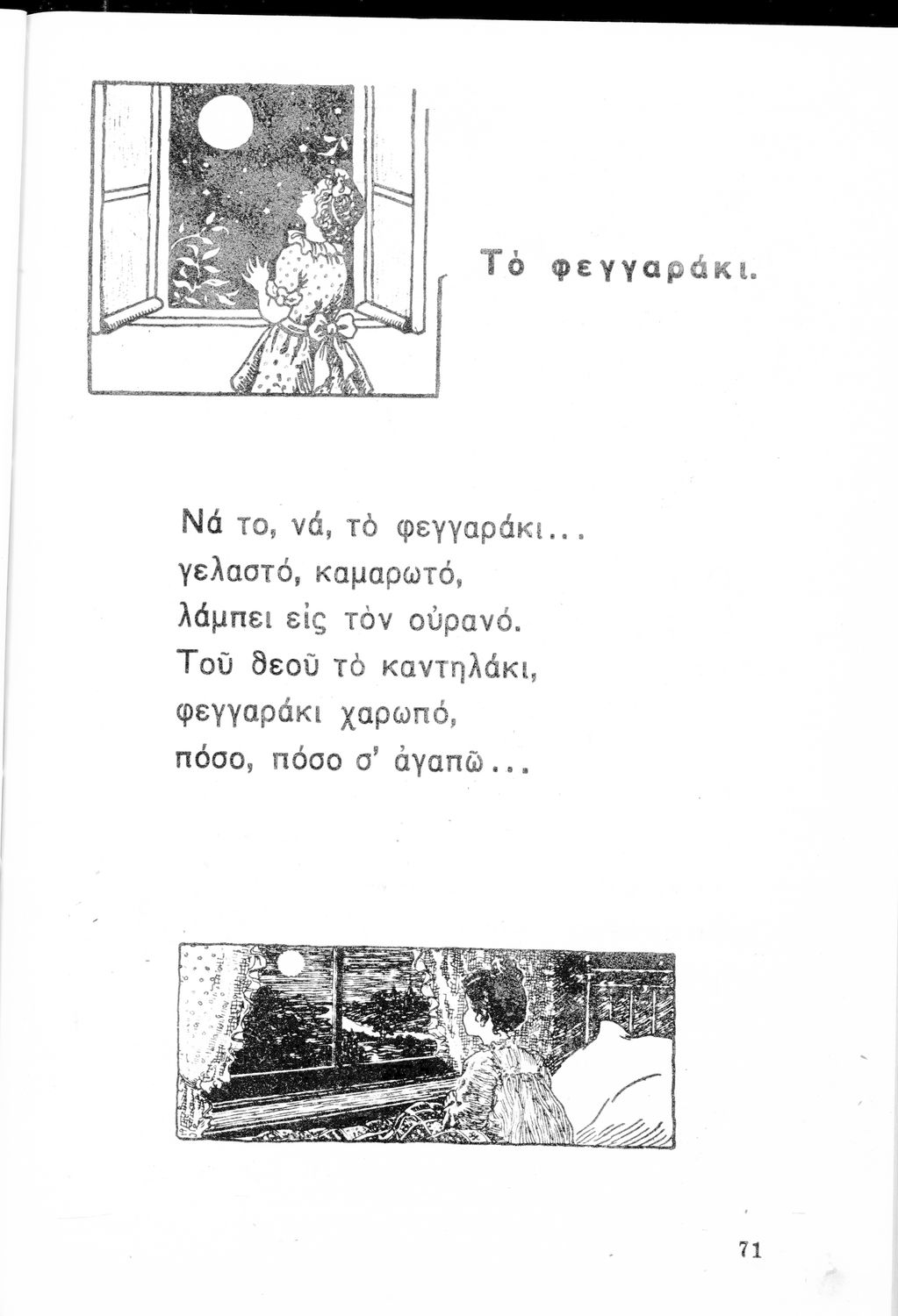 Τὸ φεγγαράκι.

Νά το, νά, τὸ φεγγαράκι...
γελαστό, καμαρωτό,
λάμπει εἰς τὸν οὐρανό.
Τοῦ θεοῦ τὸ καντηλάκι,
φεγγαράκι χαρωπό,
πόσο, πόσο σ' ἀγαπῶ...

71